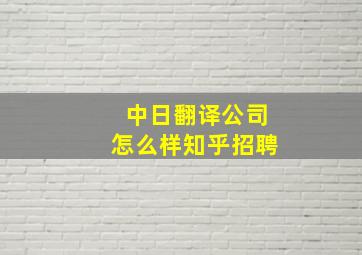 中日翻译公司
怎么样知乎招聘